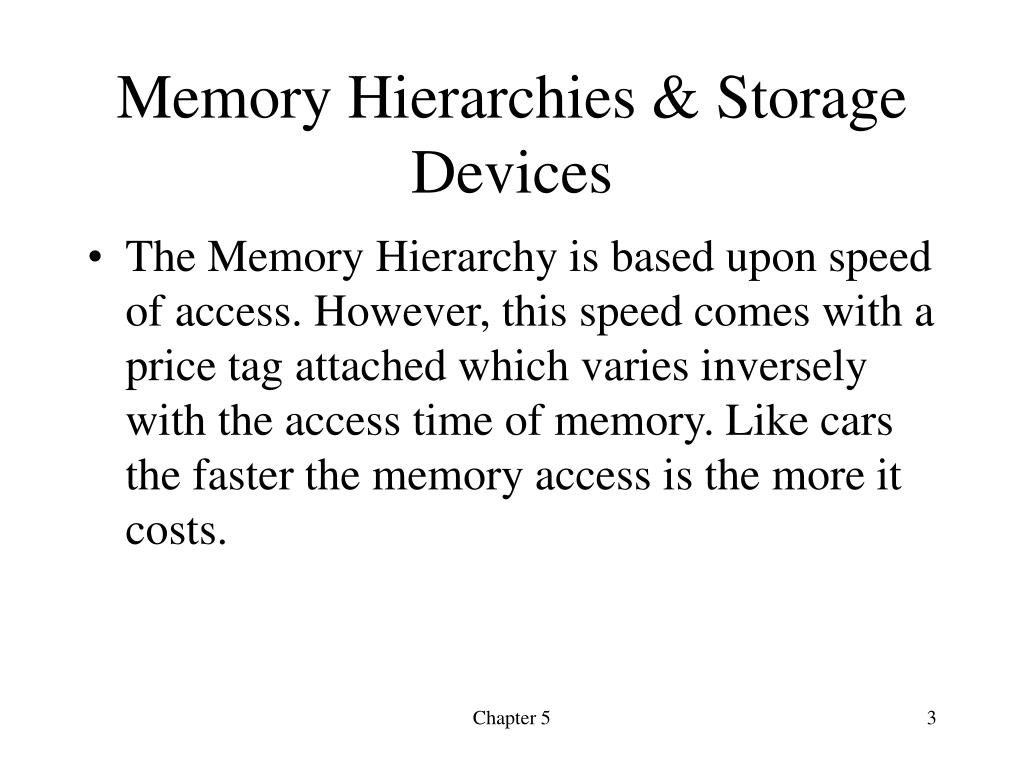 Memory Hierarchies & Storage Devices

• The Memory Hierarchy is based upon speed of access. However, this speed comes with a price tag attached which varies inversely with the access time of memory. Like cars the faster the memory access is the more it costs.

Chapter 5

3